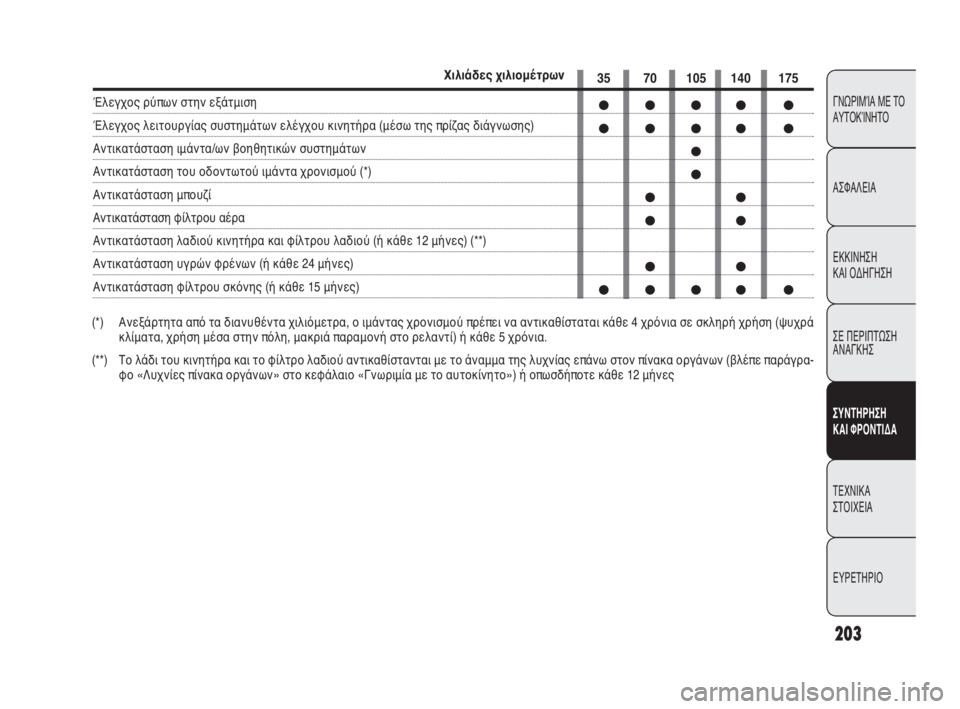 | Χιλιάδες χιλιομέτρων | 35 | 70 | 105 | 140 | 175 |
|---|---|---|---|---|---|
| Έλεγχος ρύπων στην εξάτμιση | ● | ● | ● | ● | ● |
| Έλεγχος λειτουργίας συστημάτων ελέγχου κινητήρα (μέσω της πρίζας διάγνωσης) | ● | ● | ● | ● | ● |
| Αντικατάσταση ιμάντα/ων βοηθητικών συστημάτων | | | ● | | |
| Αντικατάσταση του οδοντωτού ιμάντα χρονισμού (*) | | | ● | | |
| Αντικατάσταση μπουζί | | ● | | ● | |
| Αντικατάσταση φίλτρου αέρα | | ● | | ● | |
| Αντικατάσταση λαδιού κινητήρα και φίλτρου λαδιού (ή κάθε 12 μήνες) (**) | | | | | |
| Αντικατάσταση υγρών φρένων (ή κάθε 24 μήνες) | | ● | | ● | |
| Αντικατάσταση φίλτρου σκόνης (ή κάθε 15 μήνες) | ● | ● | ● | ● | ● |

(*) Ανεξάρτητα από τα διανυθέντα χιλιόμετρα, ο ιμάντας χρονισμού πρέπει να αντικαθίσταται κάθε 4 χρόνια σε σκληρή χρήση (ψυχρά κλίματα, χρήση μέσα στην πόλη, μακριά παραμονή στο ρελαντί) ή κάθε 5 χρόνια.

(**) Το λάδι του κινητήρα και το φίλτρο λαδιού αντικαθίστανται με το άναμμα της λυχνίας επάνω στον πίνακα οργάνων (βλέπε παράγραφο «Λυχνίες πίνακα οργάνων» στο κεφάλαιο «Γνωριμία με το αυτοκίνητο») ή οπωσδήποτε κάθε 12 μήνες

ΓΝΩΡΙΜΙΑ ΜΕ ΤΟ ΑΥΤΟΚΙΝΗΤΟ

ΑΣΦΑΛΕΙΑ

ΕΚΚΙΝΗΣΗ ΚΑΙ ΟΔΗΓΗΣΗ

ΣΕ ΠΕΡΙΠΤΩΣΗ ΑΝΑΓΚΗΣ

ΣΥΝΤΗΡΗΣΗ ΚΑΙ ΦΡΟΝΤΙΔΑ

ΤΕΧΝΙΚΑ ΣΤΟΙΧΕΙΑ

ΕΥΡΕΤΗΡΙΟ

203

carmanualsonline.info